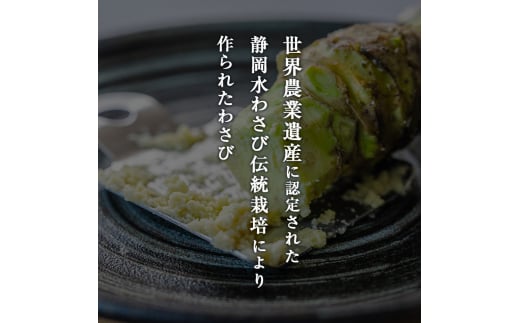 世界農業遺産に認定された
静岡水わさび伝統栽培により
作られたわさび